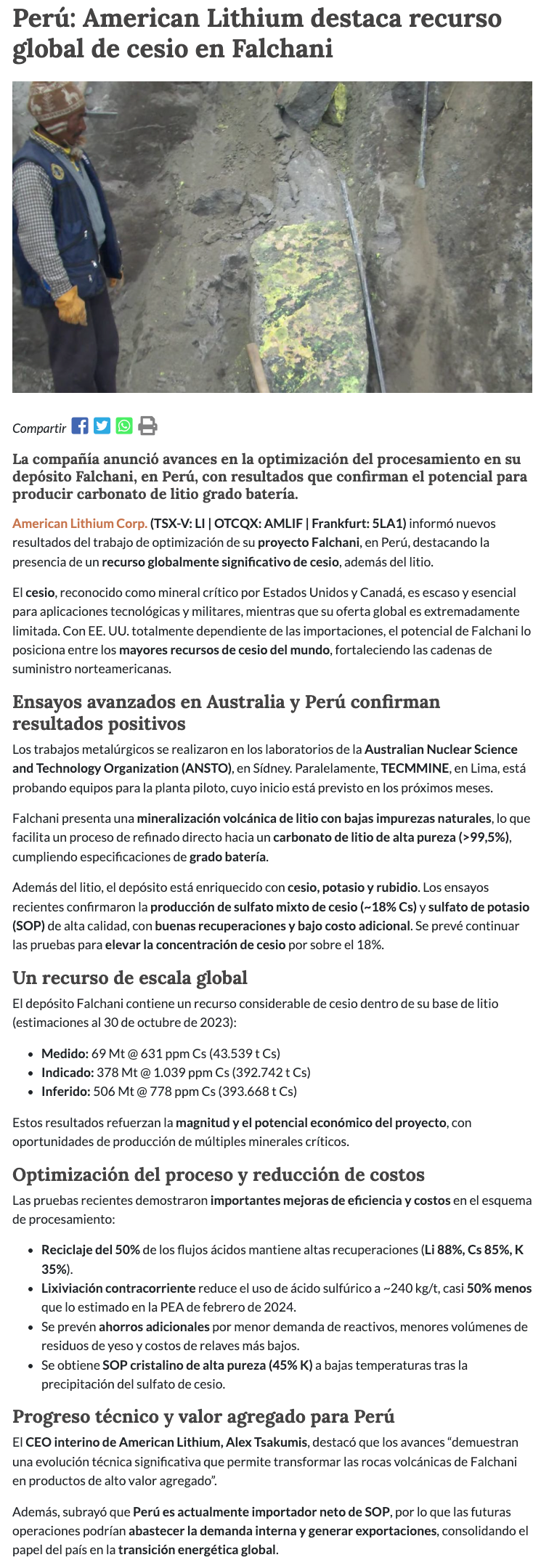 Perú: American Lithium destaca recurso global de cesio en Falchani

Compartir

La compañía anunció avances en la optimización del procesamiento en su depósito Falchani, en Perú, con resultados que confirman el potencial para producir carbonato de litio grado batería.

American Lithium Corp. (TSX-V: LI | OTCQX: AMLIF | Frankfurt: 5LA1) informó nuevos resultados del trabajo de optimización de su proyecto Falchani, en Perú, destacando la presencia de un recurso globalmente significativo de cesio, además del litio.

El cesio, reconocido como mineral crítico por Estados Unidos y Canadá, es escaso y esencial para aplicaciones tecnológicas y militares, mientras que su oferta global es extremadamente limitada. Con EE. UU. totalmente dependiente de las importaciones, el potencial de Falchani lo posiciona entre los mayores recursos de cesio del mundo, fortaleciendo las cadenas de suministro norteamericanas.

Ensayos avanzados en Australia y Perú confirman resultados positivos

Los trabajos metalúrgicos se realizaron en los laboratorios de la Australian Nuclear Science and Technology Organization (ANSTO), en Sídney. Paralelamente, TECMMINE, en Lima, está probando equipos para la planta piloto, cuyo inicio está previsto en los próximos meses.

Falchani presenta una mineralización volcánica de litio con bajas impurezas naturales, lo que facilita un proceso de refinado directo hacia un carbonato de litio de alta pureza (>99,5%), cumpliendo especificaciones de grado batería.

Además del litio, el depósito está enriquecido con cesio, potasio y rubidio. Los ensayos recientes confirmaron la producción de sulfato mixto de cesio (~18% Cs) y sulfato de potasio (SOP) de alta calidad, con buenas recuperaciones y bajo costo adicional. Se prevé continuar las pruebas para elevar la concentración de cesio por sobre el 18%.

Un recurso de escala global

El depósito Falchani contiene un recurso considerable de cesio dentro de su base de litio (estimaciones al 30 de octubre de 2023):

- Medido: 69 Mt @ 631 ppm Cs (43.539 t Cs)
- Indicado: 378 Mt @ 1.039 ppm Cs (392.742 t Cs)
- Inferido: 506 Mt @ 778 ppm Cs (393.668 t Cs)

Estos resultados refuerzan la magnitud y el potencial económico del proyecto, con oportunidades de producción de múltiples minerales críticos.

Optimización del proceso y reducción de costos

Las pruebas recientes demostraron importantes mejoras de eficiencia y costos en el esquema de procesamiento:

- Reciclaje del 50% de los flujos ácidos mantiene altas recuperaciones (Li 88%, Cs 85%, K 35%).
- Lixiviación contracorriente reduce el uso de ácido sulfúrico a ~240 kg/t, casi 50% menos que lo estimado en la PEA de febrero de 2024.
- Se prevén ahorros adicionales por menor demanda de reactivos, menores volúmenes de residuos de yeso y costos de relaves más bajos.
- Se obtiene SOP cristalino de alta pureza (45% K) a bajas temperaturas tras la precipitación del sulfato de cesio.

Progreso técnico y valor agregado para Perú

El CEO interino de American Lithium, Alex Tsakumis, destacó que los avances “demuestran una evolución técnica significativa que permite transformar las rocas volcánicas de Falchani en productos de alto valor agregado”.

Además, subrayó que Perú es actualmente importador neto de SOP, por lo que las futuras operaciones podrían abastecer la demanda interna y generar exportaciones, consolidando el papel del país en la transición energética global.